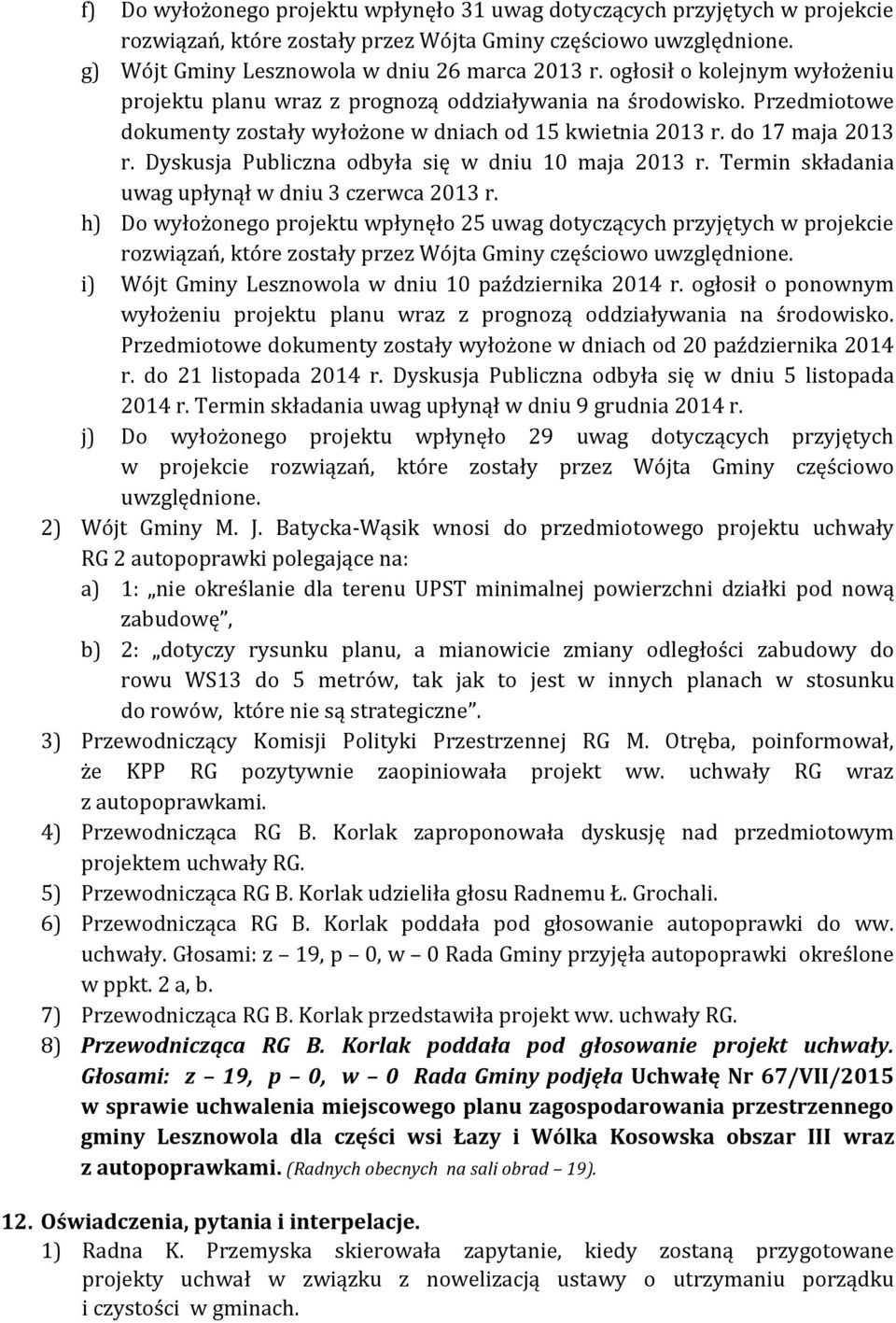 f) Do wyłożonego projektu wpłynęło 31 uwag dotyczących przyjętych w projekcie rozwiązań, które zostały przez Wójta Gminy częściowo uwzględnione.
g) Wójt Gminy Lesznowola w dniu 26 marca 2013 r. ogłosił o kolejnym wyłożeniu projektu planu wraz z prognozą oddziaływania na środowisko. Przedmiotowe dokumenty zostały wyłożone w dniach od 15 kwietnia 2013 r. do 17 maja 2013 r. Dyskusja Publiczna odbyła się w dniu 10 maja 2013 r. Termin składania uwag upłynął w dniu 3 czerwca 2013 r.
h) Do wyłożonego projektu wpłynęło 25 uwag dotyczących przyjętych w projekcie rozwiązań, które zostały przez Wójta Gminy częściowo uwzględnione.
i) Wójt Gminy Lesznowola w dniu 10 października 2014 r. ogłosił o ponownym wyłożeniu projektu planu wraz z prognozą oddziaływania na środowisko. Przedmiotowe dokumenty zostały wyłożone w dniach od 20 października 2014 r. do 21 listopada 2014 r. Dyskusja Publiczna odbyła się w dniu 5 listopada 2014 r. Termin składania uwag upłynął w dniu 9 grudnia 2014 r.
j) Do wyłożonego projektu wpłynęło 29 uwag dotyczących przyjętych w projekcie rozwiązań, które zostały przez Wójta Gminy częściowo uwzględnione.
2) Wójt Gminy M. J. Batycka-Wąsik wnosi do przedmiotowego projektu uchwały RG 2 autopoprawki polegające na:
a) 1: „nie określanie dla terenu UPST minimalnej powierzchni działki pod nową zabudowę”,
b) 2: „dotyczy rysunku planu, a mianowicie zmiany odległości zabudowy do rowu WS13 do 5 metrów, tak jak to jest w innych planach w stosunku do rowów, które nie są strategiczne”.
3) Przewodniczący Komisji Polityki Przestrzennej RG M. Otręba, poinformował, że KPP RG pozytywnie zaopiniowała projekt ww. uchwały RG wraz z autopoprawkami.
4) Przewodnicząca RG B. Korlak zaproponowała dyskusję nad przedmiotowym projektem uchwały RG.
5) Przewodnicząca RG B. Korlak udzieliła głosu Radnemu Ł. Grochali.
6) Przewodnicząca RG B. Korlak poddała pod głosowanie autopoprawki do ww. uchwały. Głosami: z – 19, p – 0, w – 0 Rada Gminy przyjęła autopoprawki określone w ppkt. 2 a, b.
7) Przewodnicząca RG B. Korlak przedstawiła projekt ww. uchwały RG.
8) Przewodnicząca RG B. Korlak poddała pod głosowanie projekt uchwały. Głosami: z – 19, p – 0, w – 0 Rada Gminy podjęła Uchwałę Nr 67/VII/2015 w sprawie uchwalenia miejscowego planu zagospodarowania przestrzennego gminy Lesznowola dla części wsi Łazy i Wólka Kosowska obszar III wraz z autopoprawkami. (Radnych obecnych na sali obrad – 19).

12. Oświadczenia, pytania i interpelacje.
1) Radna K. Przemyska skierowała zapytanie, kiedy zostaną przygotowane projekty uchwał w związku z nowelizacją ustawy o utrzymaniu porządku i czystości w gminach.